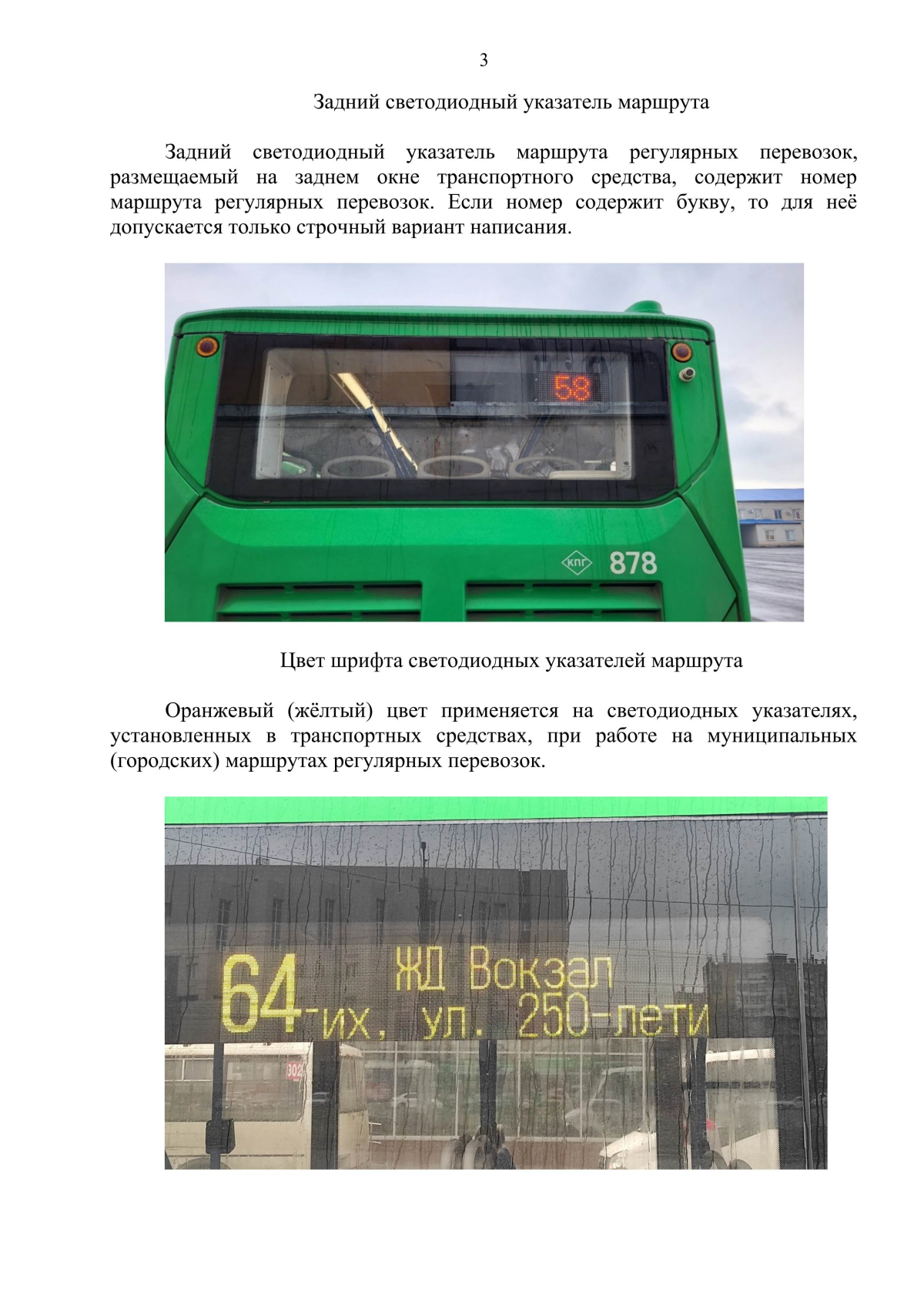 3

Задний светодиодный указатель маршрута

Задний светодиодный указатель маршрута регулярных перевозок, размещаемый на заднем окне транспортного средства, содержит номер маршрута регулярных перевозок. Если номер содержит букву, то для неё допускается только строчный вариант написания.

58

КПГ 878

Цвет шрифта светодиодных указателей маршрута

Оранжевый (жёлтый) цвет применяется на светодиодных указателях, установленных в транспортных средствах, при работе на муниципальных (городских) маршрутах регулярных перевозок.

64 ЖД Вокзал
-их, ул. 250-лети

302